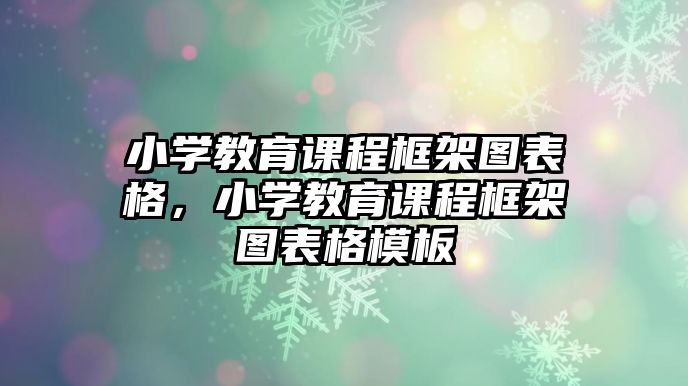 小学教育课程框架图表格，小学教育课程框架图表格模板